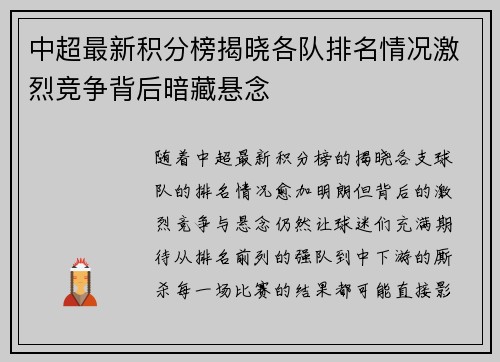 中超最新积分榜揭晓各队排名情况激烈竞争背后暗藏悬念

随着中超最新积分榜的揭晓各支球队的排名情况愈加明朗但背后的激烈竞争与悬念仍然让球迷们充满期待从排名前列的强队到中下游的厮杀每一场比赛的结果都可能直接影